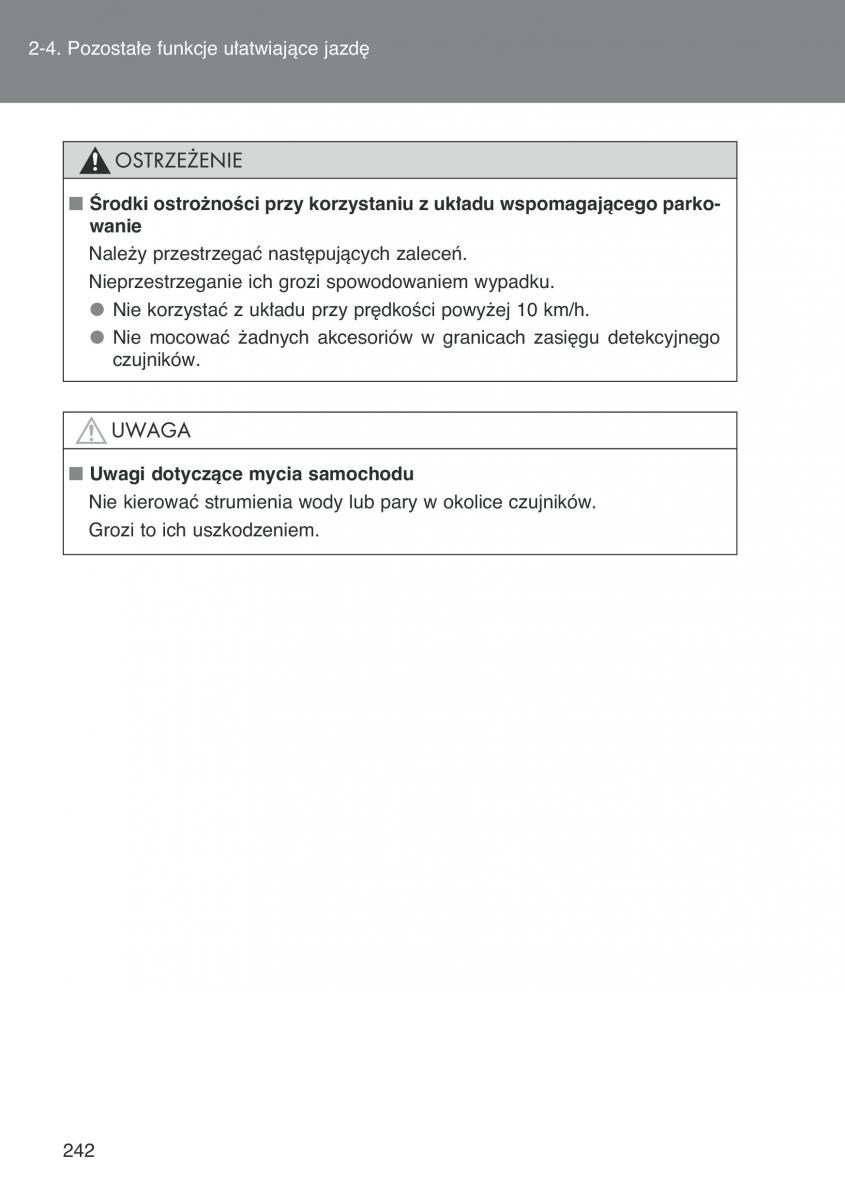 2-4. Pozostałe funkcje ułatwiające jazdę

OSTRZEŻENIE

■ Środki ostrożności przy korzystaniu z układu wspomagającego parkowanie

Należy przestrzegać następujących zaleceń.

Nieprzestrzeganie ich grozi spowodowaniem wypadku.

● Nie korzystać z układu przy prędkości powyżej 10 km/h.

● Nie mocować żadnych akcesoriów w granicach zasięgu detekcyjnego czujników.

UWAGA

■ Uwagi dotyczące mycia samochodu

Nie kierować strumienia wody lub pary w okolice czujników.

Grozi to ich uszkodzeniem.

242